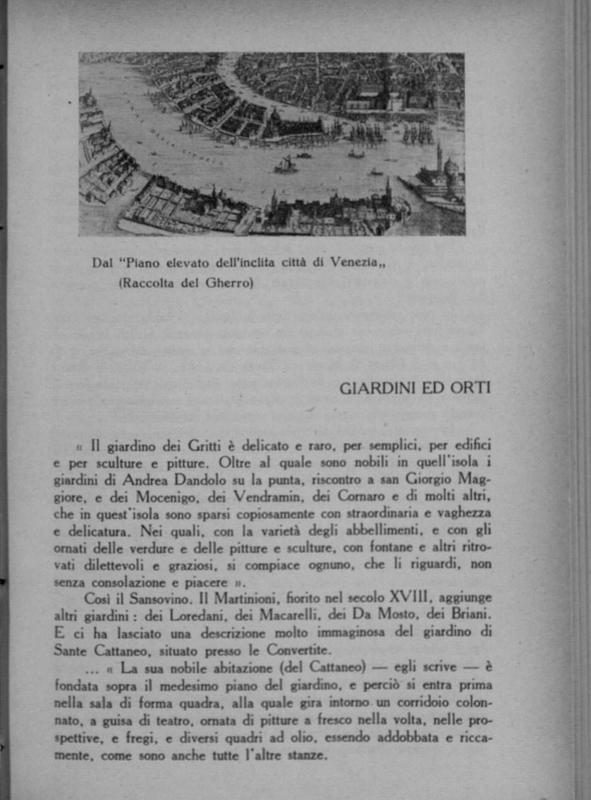 Dal "Piano elevato dell'inclita città di Venezia„
(Raccolta del Gherro)

GIARDINI ED ORTI

« Il giardino dei Gritti è delicato e raro, per semplici, per edifici e per sculture e pitture. Oltre al quale sono nobili in quell'isola i giardini di Andrea Dandolo su la punta, riscontro a san Giorgio Maggiore, e dei Mocenigo, dei Vendramin, dei Cornaro e di molti altri, che in quest'isola sono sparsi copiosamente con straordinaria e vaghezza e delicatura. Nei quali, con la varietà degli abbellimenti, e con gli ornati delle verdure e delle pitture e sculture, con fontane e altri ritrovati dilettevoli e graziosi, si compiace ognuno, che li riguardi, non senza consolazione e piacere ».

Così il Sansovino. Il Martinioni, fiorito nel secolo XVIII, aggiunge altri giardini: dei Loredani, dei Macarelli, dei Da Mosto, dei Briani. E ci ha lasciato una descrizione molto immaginosa del giardino di Sante Cattaneo, situato presso le Convertite.

... « La sua nobile abitazione (del Cattaneo) — egli scrive — è fondata sopra il medesimo piano del giardino, e perciò si entra prima nella sala di forma quadra, alla quale gira intorno un corridoio colonnato, a guisa di teatro, ornata di pitture a fresco nella volta, nelle prospettive, e fregi, e diversi quadri ad olio, essendo addobbata e riccamente, come sono anche tutte l'altre stanze.